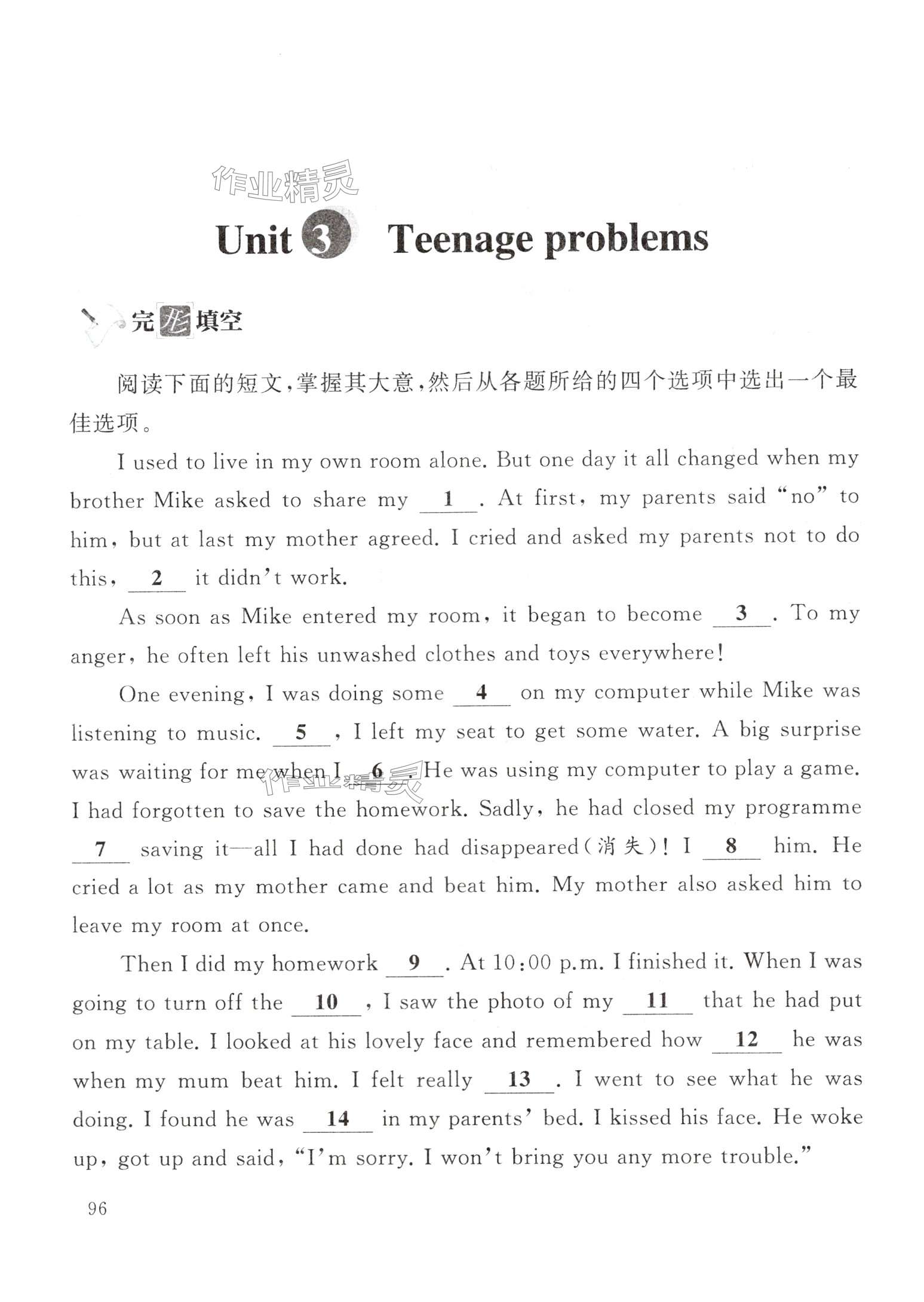 作业精灵

Unit 3 Teenage problems

完形填空

阅读下面的短文，掌握其大意，然后从各题所给的四个选项中选出一个最佳选项。

I used to live in my own room alone. But one day it all changed when my brother Mike asked to share my __1__. At first, my parents said "no" to him, but at last my mother agreed. I cried and asked my parents not to do this, __2__ it didn't work.

As soon as Mike entered my room, it began to become __3__. To my anger, he often left his unwashed clothes and toys everywhere!

One evening, I was doing some __4__ on my computer while Mike was listening to music. __5__, I left my seat to get some water. A big surprise was waiting for me when I __6__. He was using my computer to play a game. I had forgotten to save the homework. Sadly, he had closed my programme __7__ saving it—all I had done had disappeared(消失)! I __8__ him. He cried a lot as my mother came and beat him. My mother also asked him to leave my room at once.

Then I did my homework __9__. At 10:00 p.m. I finished it. When I was going to turn off the __10__, I saw the photo of my __11__ that he had put on my table. I looked at his lovely face and remembered how __12__ he was when my mum beat him. I felt really __13__. I went to see what he was doing. I found he was __14__ in my parents' bed. I kissed his face. He woke up, got up and said, "I'm sorry. I won't bring you any more trouble."

作业精灵

96